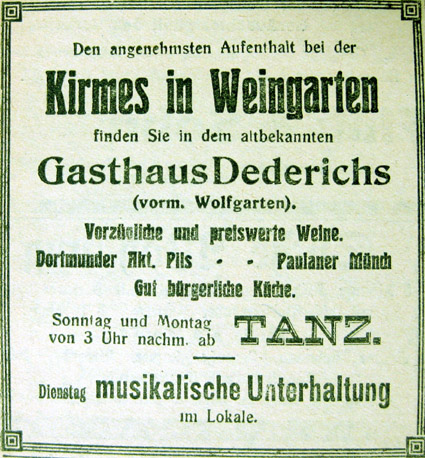 Den angenehmsten Aufenthalt bei der

Kirmes in Weingarten

finden Sie in dem altbekannten

Gasthaus Dederichs

(vorm. Wolfgarten).

Vorzügliche und preiswerte Weine.

Dortmunder Akt. Pils - - Paulaner Münch

Gut bürgerliche Küche.

Sonntag und Montag von 3 Uhr nachm. ab TANZ.

Dienstag musikalische Unterhaltung im Lokale.